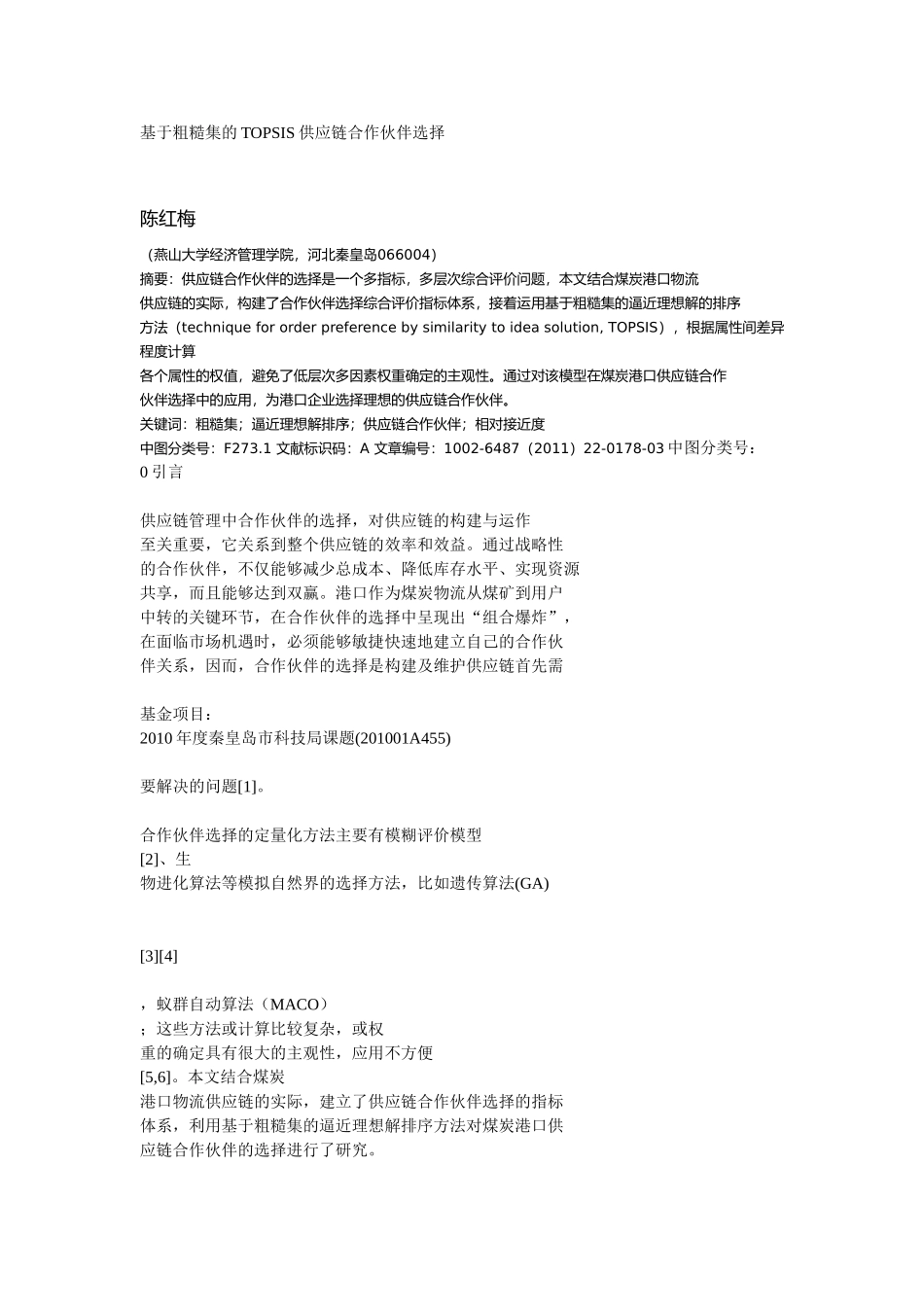 基于粗糙集的 TOPSIS 供应链合作伙伴选择

陈红梅

（燕山大学经济管理学院，河北秦皇岛066004）

摘要：供应链合作伙伴的选择是一个多指标，多层次综合评价问题，本文结合煤炭港口物流供应链的实际，构建了合作伙伴选择综合评价指标体系，接着运用基于粗糙集的逼近理想解的排序方法（technique for order preference by similarity to idea solution, TOPSIS），根据属性间差异程度计算各个属性的权值，避免了低层次多因素权重确定的主观性。通过对该模型在煤炭港口供应链合作伙伴选择中的应用，为港口企业选择理想的供应链合作伙伴。

关键词：粗糙集；逼近理想解排序；供应链合作伙伴；相对接近度

中图分类号：F273.1 文献标识码：A 文章编号：1002-6487（2011）22-0178-03 中图分类号：

0 引言

供应链管理中合作伙伴的选择，对供应链的构建与运作至关重要，它关系到整个供应链的效率和效益。通过战略性的合作伙伴，不仅能够减少总成本、降低库存水平、实现资源共享，而且能够达到双赢。港口作为煤炭物流从煤矿到用户中转的关键环节，在合作伙伴的选择中呈现出“组合爆炸”，在面临市场机遇时，必须能够敏捷快速地建立自己的合作伙伴关系，因而，合作伙伴的选择是构建及维护供应链首先需

基金项目：
2010 年度秦皇岛市科技局课题(201001A455)

要解决的问题[1]。

合作伙伴选择的定量化方法主要有模糊评价模型
[2]、生
物进化算法等模拟自然界的选择方法，比如遗传算法(GA)

[3][4]

，蚁群自动算法（MACO）
；这些方法或计算比较复杂，或权
重的确定具有很大的主观性，应用不方便
[5,6]。本文结合煤炭
港口物流供应链的实际，建立了供应链合作伙伴选择的指标体系，利用基于粗糙集的逼近理想解排序方法对煤炭港口供应链合作伙伴的选择进行了研究。